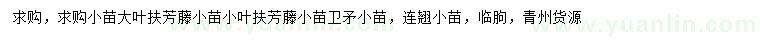 求购，求购小苗大叶扶芳藤小苗小叶扶芳藤小苗卫矛小苗，连翘小苗，临朐，青州货源

www.yuanlin.com